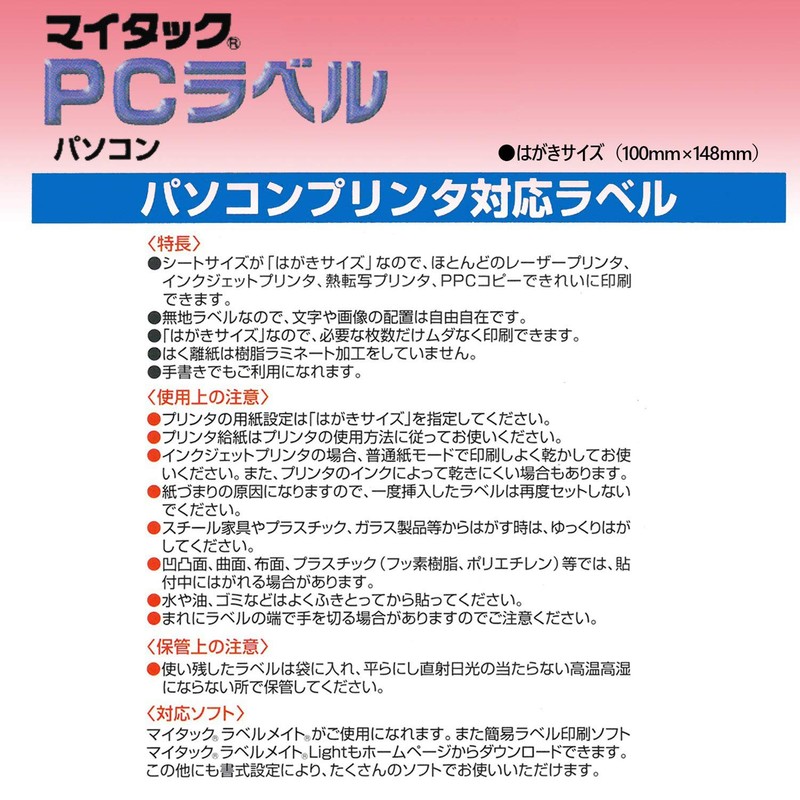 マイタック®
PCラベル
パソコン

●はがきサイズ（100mm×148mm）

パソコンプリンタ対応ラベル

〈特長〉
●シートサイズが「はがきサイズ」なので、ほとんどのレーザープリンタ、インクジェットプリンタ、熱転写プリンタ、PPCコピーできれいに印刷できます。
●無地ラベルなので、文字や画像の配置は自由自在です。
●「はがきサイズ」なので、必要な枚数だけムダなく印刷できます。
●はく離紙は樹脂ラミネート加工をしていません。
●手書きでもご利用になれます。

〈使用上の注意〉
●プリンタの用紙設定は「はがきサイズ」を指定してください。
●プリンタ給紙はプリンタの使用方法に従ってお使いください。
●インクジェットプリンタの場合、普通紙モードで印刷しよく乾かしてお使いください。また、プリンタのインクによって乾きにくい場合もあります。
●紙づまりの原因になりますので、一度挿入したラベルは再度セットしないでください。
●スチール家具やプラスチック、ガラス製品等からはがす時は、ゆっくりはがしてください。
●凹凸面、曲面、布面、プラスチック（フッ素樹脂、ポリエチレン）等では、貼付中にはがれる場合があります。
●水や油、ゴミなどはよくふきとってから貼ってください。
●まれにラベルの端で手を切る場合がありますのでご注意ください。

〈保管上の注意〉
●使い残したラベルは袋に入れ、平らにし直射日光の当たらない高温高湿にならない所で保管してください。

〈対応ソフト〉
マイタック®ラベルメイト®がご使用になれます。また簡易ラベル印刷ソフトマイタック®ラベルメイト®Lightもホームページからダウンロードできます。この他にも書式設定により、たくさんのソフトでお使いいただけます。